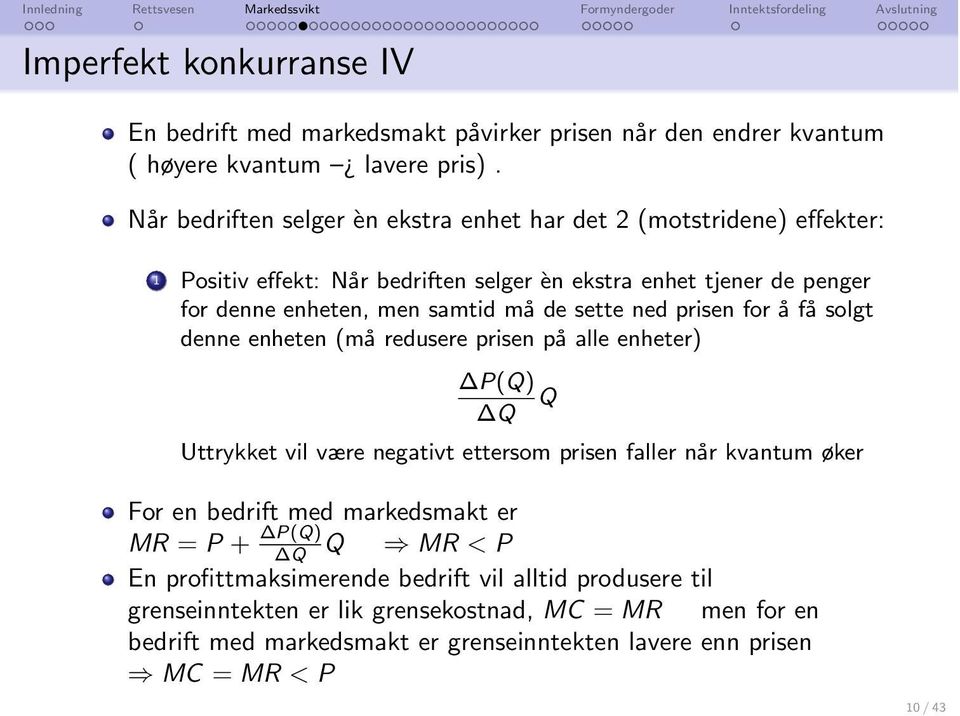 Innledning Rettsvesen Markedssvikt Formyndergoder Inntektsfordeling Avslutning

Imperfekt konkurranse IV

En bedrift med markedsmakt påvirker prisen når den endrer kvantum ( høyere kvantum –¿ lavere pris) .

Når bedriften selger èn ekstra enhet har det 2 (motstridene) effekter:

1 Positiv effekt: Når bedriften selger èn ekstra enhet tjener de penger for denne enheten, men samtid må de sette ned prisen for å få solgt denne enheten (må redusere prisen på alle enheter)

$\frac{\Delta P(Q)}{\Delta Q} Q$

Uttrykket vil være negativt ettersom prisen faller når kvantum øker

For en bedrift med markedsmakt er $MR = P + \frac{\Delta P(Q)}{\Delta Q} Q \quad \Rightarrow MR < P$

En profittmaksimerende bedrift vil alltid produsere til grenseinntekten er lik grensekostnad, $MC = MR$ men for en bedrift med markedsmakt er grenseinntekten lavere enn prisen $\Rightarrow MC = MR < P$

10 / 43